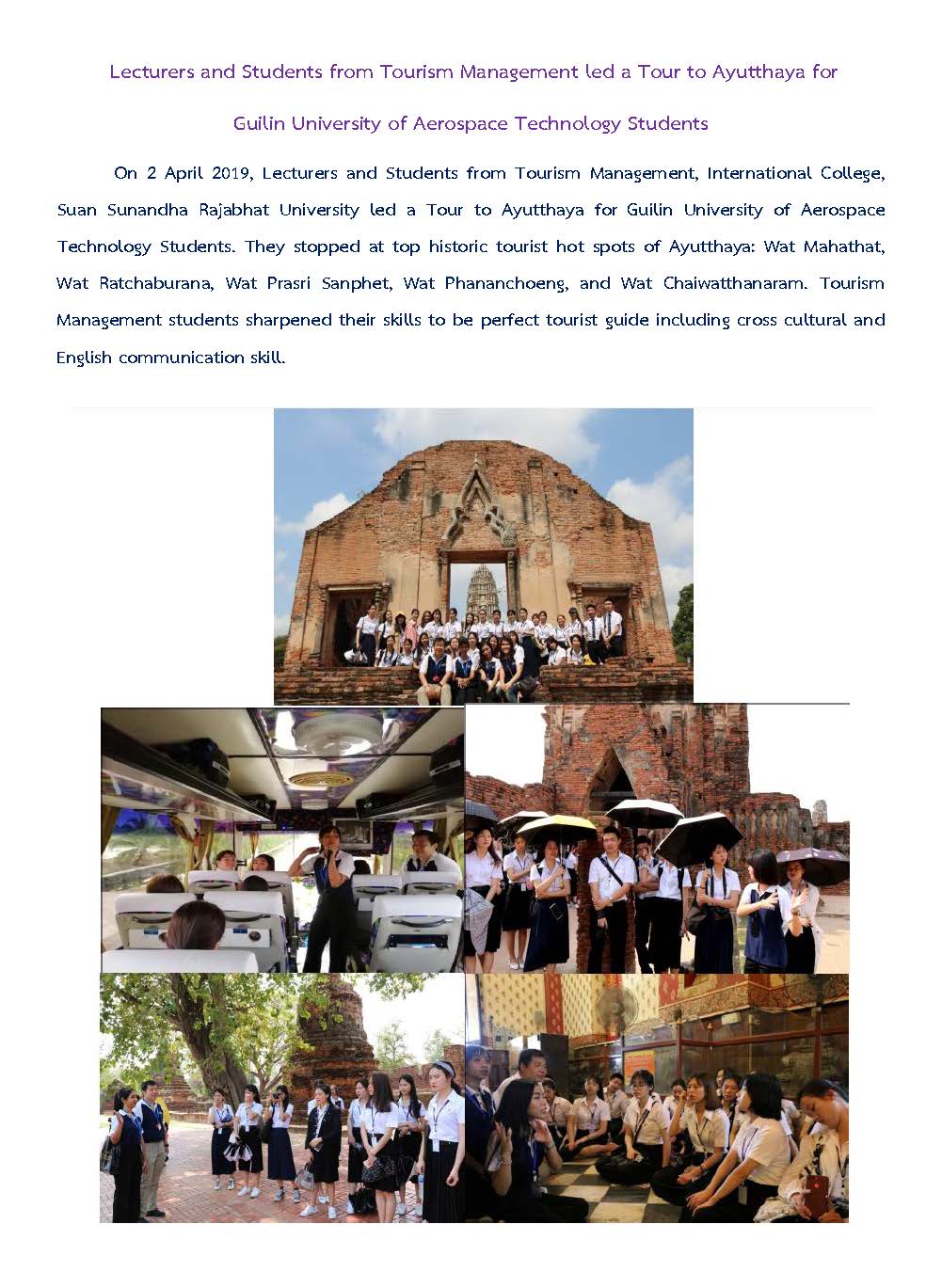 Lecturers and Students from Tourism Management led a Tour to Ayutthaya for

Guilin University of Aerospace Technology Students

On 2 April 2019, Lecturers and Students from Tourism Management, International College, Suan Sunandha Rajabhat University led a Tour to Ayutthaya for Guilin University of Aerospace Technology Students. They stopped at top historic tourist hot spots of Ayutthaya: Wat Mahathat, Wat Ratchaburana, Wat Prasri Sanphet, Wat Phananchoeng, and Wat Chaiwatthanaram. Tourism Management students sharpened their skills to be perfect tourist guide including cross cultural and English communication skill.